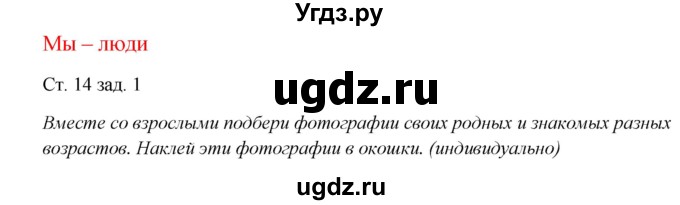 Угдз.ру

Мы – люди

Ст. 14 зад. 1

ugdz.ru

Вместе со взрослыми подбери фотографии своих родных и знакомых разных возрастов. Наклей эти фотографии в окошки. (индивидуально)

ugdz.ru